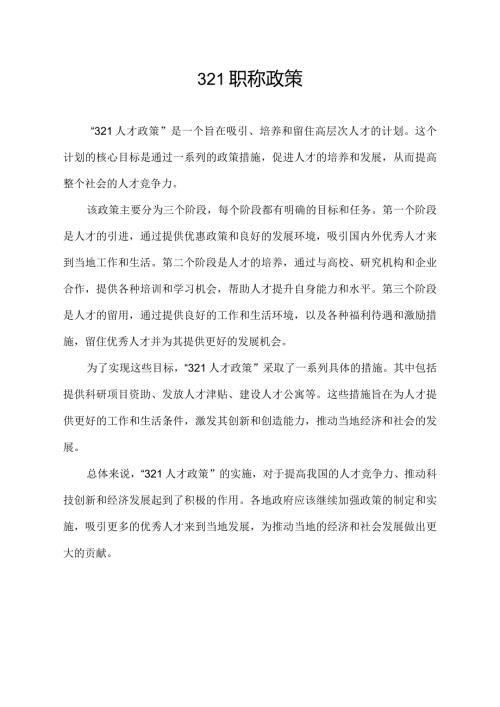 321职称政策

“321人才政策”是一个旨在吸引、培养和留住高层次人才的计划。这个计划的核心目标是通过一系列的政策措施，促进人才的培养和发展，从而提高整个社会的人才竞争力。

该政策主要分为三个阶段，每个阶段都有明确的目标和任务。第一个阶段是人才的引进，通过提供优惠政策和良好的发展环境，吸引国内外优秀人才来到当地工作和生活。第二个阶段是人才的培养，通过与高校、研究机构和企业合作，提供各种培训和学习机会，帮助人才提升自身能力和水平。第三个阶段是人才的留用，通过提供良好的工作和生活环境，以及各种福利待遇和激励措施，留住优秀人才并为其提供更好的发展机会。

为了实现这些目标，“321人才政策”采取了一系列具体的措施。其中包括提供科研项目资助、发放人才津贴、建设人才公寓等。这些措施旨在为人才提供更好的工作和生活条件，激发其创新和创造能力，推动当地经济和社会的发展。

总体来说，“321人才政策”的实施，对于提高我国的人才竞争力、推动科技创新和经济发展起到了积极的作用。各地政府应该继续加强政策的制定和实施，吸引更多的优秀人才来到当地发展，为推动当地的经济和社会发展做出更大的贡献。